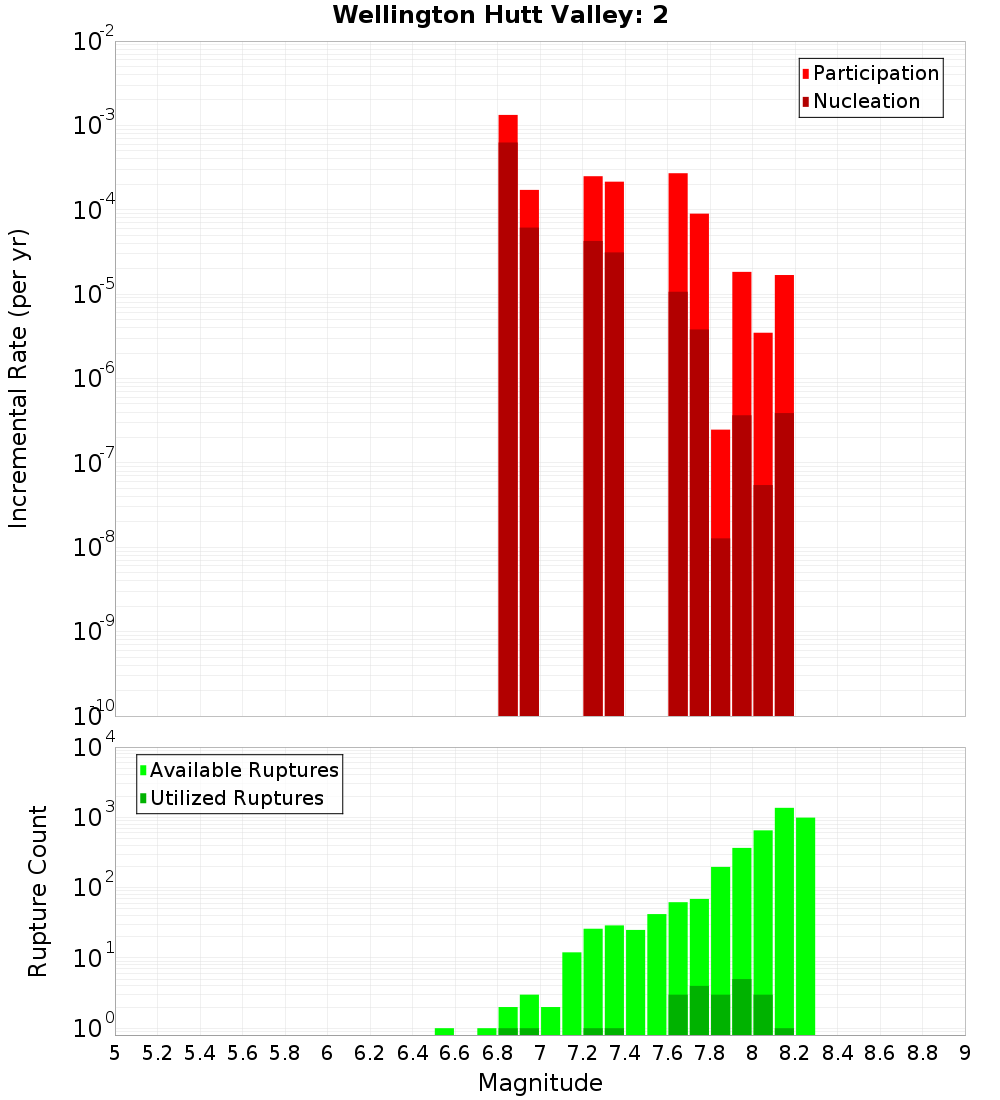 Wellington Hutt Valley: 2

Participation
Nucleation

Incremental Rate (per yr)

$10^{-2}$
$10^{-3}$
$10^{-4}$
$10^{-5}$
$10^{-6}$
$10^{-7}$
$10^{-8}$
$10^{-9}$
$10^{-10}$

Available Ruptures
Utilized Ruptures

Rupture Count

$10^{4}$
$10^{3}$
$10^{2}$
$10^{1}$
$10^{0}$

5 5.2 5.4 5.6 5.8 6 6.2 6.4 6.6 6.8 7 7.2 7.4 7.6 7.8 8 8.2 8.4 8.6 8.8 9

Magnitude